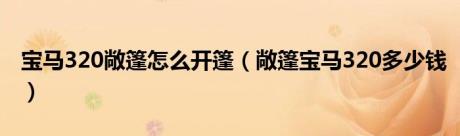 宝马320敞篷怎么开篷（敞篷宝马320多少钱）